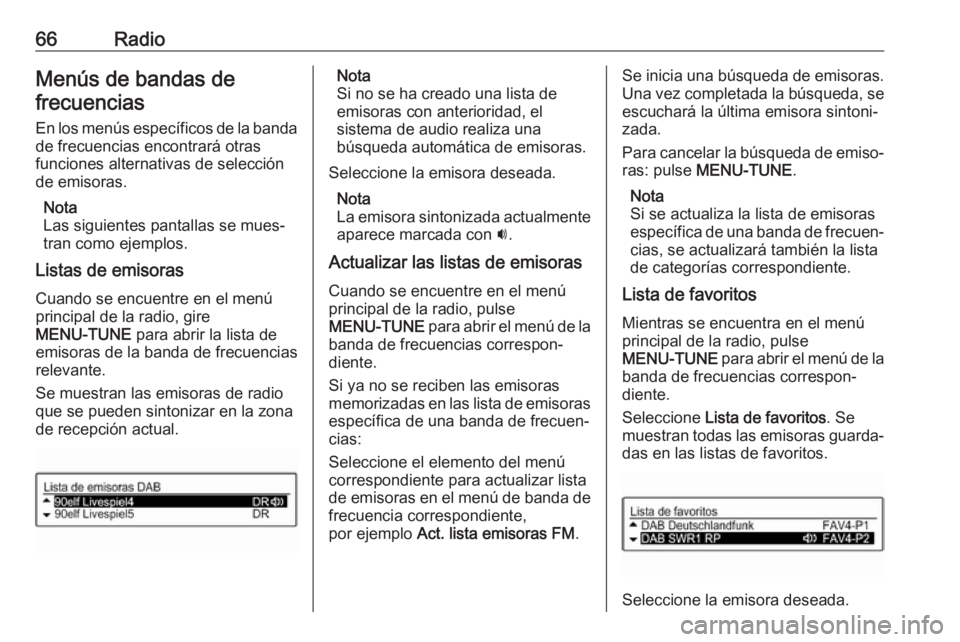 66 Radio

Menús de bandas de frecuencias

En los menús específicos de la banda de frecuencias encontrará otras funciones alternativas de selección de emisoras.

Nota
Las siguientes pantallas se muestran como ejemplos.

Listas de emisoras

Cuando se encuentre en el menú principal de la radio, gire MENU-TUNE para abrir la lista de emisoras de la banda de frecuencias relevante.

Se muestran las emisoras de radio que se pueden sintonizar en la zona de recepción actual.

Lista de emisoras DAB
90elf Livespiel4 DR
90elf Livespiel5 DR

Nota
Si no se ha creado una lista de emisoras con anterioridad, el sistema de audio realiza una búsqueda automática de emisoras.

Seleccione la emisora deseada.

Nota
La emisora sintonizada actualmente aparece marcada con 🔊.

Actualizar las listas de emisoras

Cuando se encuentre en el menú principal de la radio, pulse MENU-TUNE para abrir el menú de la banda de frecuencias correspondiente.

Si ya no se reciben las emisoras memorizadas en las lista de emisoras específica de una banda de frecuencias:

Seleccione el elemento del menú correspondiente para actualizar lista de emisoras en el menú de banda de frecuencia correspondiente, por ejemplo Act. lista emisoras FM.

Se inicia una búsqueda de emisoras. Una vez completada la búsqueda, se escuchará la última emisora sintonizada.

Para cancelar la búsqueda de emisoras: pulse MENU-TUNE.

Nota
Si se actualiza la lista de emisoras específica de una banda de frecuencias, se actualizará también la lista de categorías correspondiente.

Lista de favoritos

Mientras se encuentra en el menú principal de la radio, pulse MENU-TUNE para abrir el menú de la banda de frecuencias correspondiente.

Seleccione Lista de favoritos. Se muestran todas las emisoras guardadas en las listas de favoritos.

Lista de favoritos
DAB Deutschlandfunk FAV4-P1
DAB SWR1 RP FAV4-P2

Seleccione la emisora deseada.

carmanualsonline.info